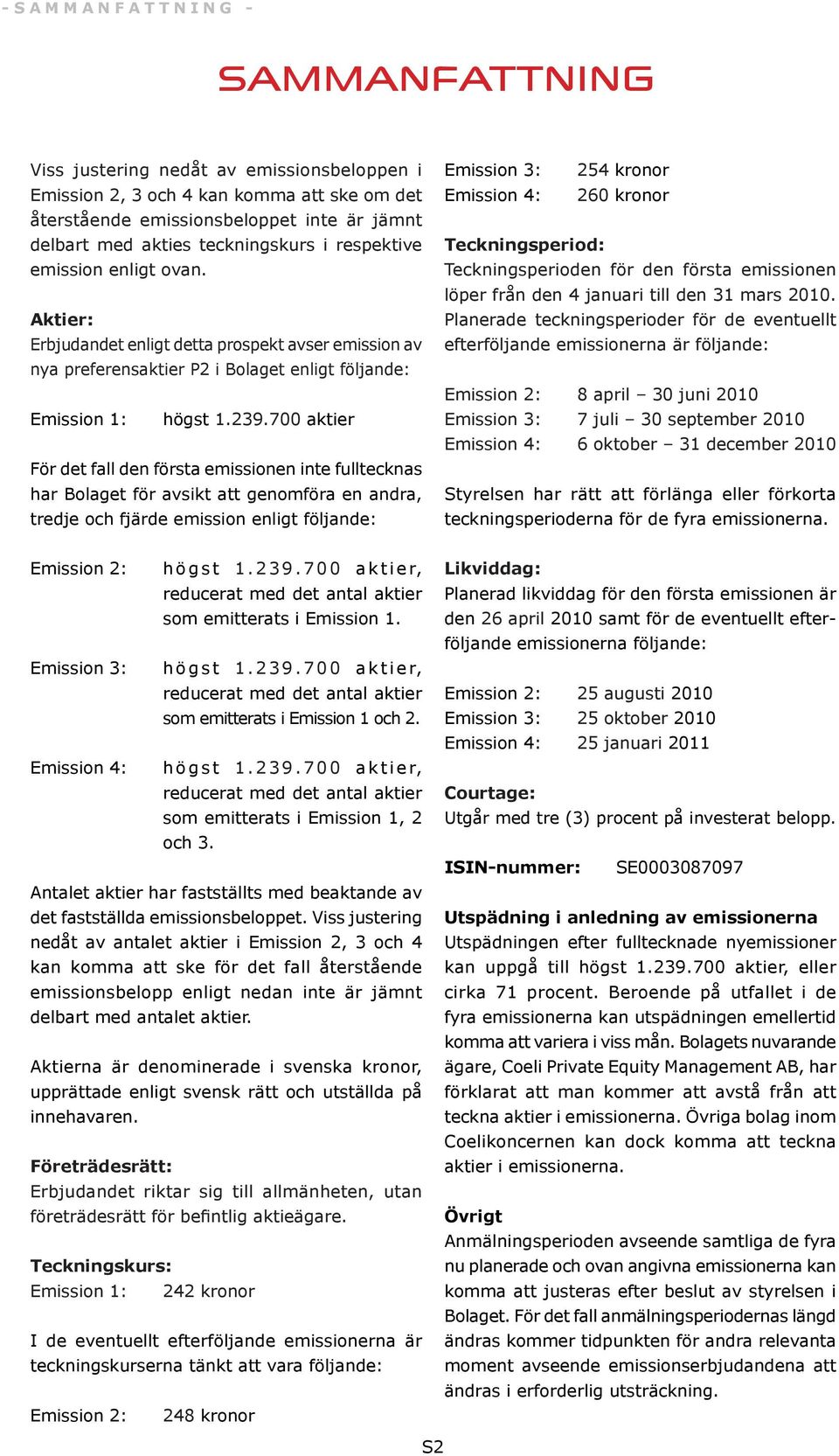 - SAMMANFATTNING -

SAMMANFATTNING

Viss justering nedåt av emissionsbeloppen i Emission 2, 3 och 4 kan komma att ske om det återstående emissionsbeloppet inte är jämnt delbart med akties teckningskurs i respektive emission enligt ovan.

Aktier:
Erbjudandet enligt detta prospekt avser emission av nya preferensaktier P2 i Bolaget enligt följande:

Emission 1: högst 1.239.700 aktier

För det fall den första emissionen inte fulltecknas har Bolaget för avsikt att genomföra en andra, tredje och fjärde emission enligt följande:

Emission 2: högst 1.239.700 aktier, reducerat med det antal aktier som emitterats i Emission 1.

Emission 3: högst 1.239.700 aktier, reducerat med det antal aktier som emitterats i Emission 1 och 2.

Emission 4: högst 1.239.700 aktier, reducerat med det antal aktier som emitterats i Emission 1, 2 och 3.

Antalet aktier har fastställts med beaktande av det fastställda emissionsbeloppet. Viss justering nedåt av antalet aktier i Emission 2, 3 och 4 kan komma att ske för det fall återstående emissionsbelopp enligt nedan inte är jämnt delbart med antalet aktier.

Aktierna är denominerade i svenska kronor, upprättade enligt svensk rätt och utställda på innehavaren.

Företrädesrätt:
Erbjudandet riktar sig till allmänheten, utan företrädesrätt för befintlig aktieägare.

Teckningskurs:
Emission 1: 242 kronor

I de eventuellt efterföljande emissionerna är teckningskurserna tänkt att vara följande:

Emission 2: 248 kronor
Emission 3: 254 kronor
Emission 4: 260 kronor

Teckningsperiod:
Teckningsperioden för den första emissionen löper från den 4 januari till den 31 mars 2010. Planerade teckningsperioder för de eventuellt efterföljande emissionerna är följande:

Emission 2: 8 april – 30 juni 2010
Emission 3: 7 juli – 30 september 2010
Emission 4: 6 oktober – 31 december 2010

Styrelsen har rätt att förlänga eller förkorta teckningsperioderna för de fyra emissionerna.

Likviddag:
Planerad likviddag för den första emissionen är den 26 april 2010 samt för de eventuellt efterföljande emissionerna följande:

Emission 2: 25 augusti 2010
Emission 3: 25 oktober 2010
Emission 4: 25 januari 2011

Courtage:
Utgår med tre (3) procent på investerat belopp.

ISIN-nummer: SE0003087097

Utspädning i anledning av emissionerna
Utspädningen efter fulltecknade nyemissioner kan uppgå till högst 1.239.700 aktier, eller cirka 71 procent. Beroende på utfallet i de fyra emissionerna kan utspädningen emellertid komma att variera i viss mån. Bolagets nuvarande ägare, Coeli Private Equity Management AB, har förklarat att man kommer att avstå från att teckna aktier i emissionerna. Övriga bolag inom Coelikoncernen kan dock komma att teckna aktier i emissionerna.

Övrigt
Anmälningsperioden avseende samtliga de fyra nu planerade och ovan angivna emissionerna kan komma att justeras efter beslut av styrelsen i Bolaget. För det fall anmälningsperiodernas längd ändras kommer tidpunkten för andra relevanta moment avseende emissionserbjudandena att ändras i erforderlig utsträckning.

S2